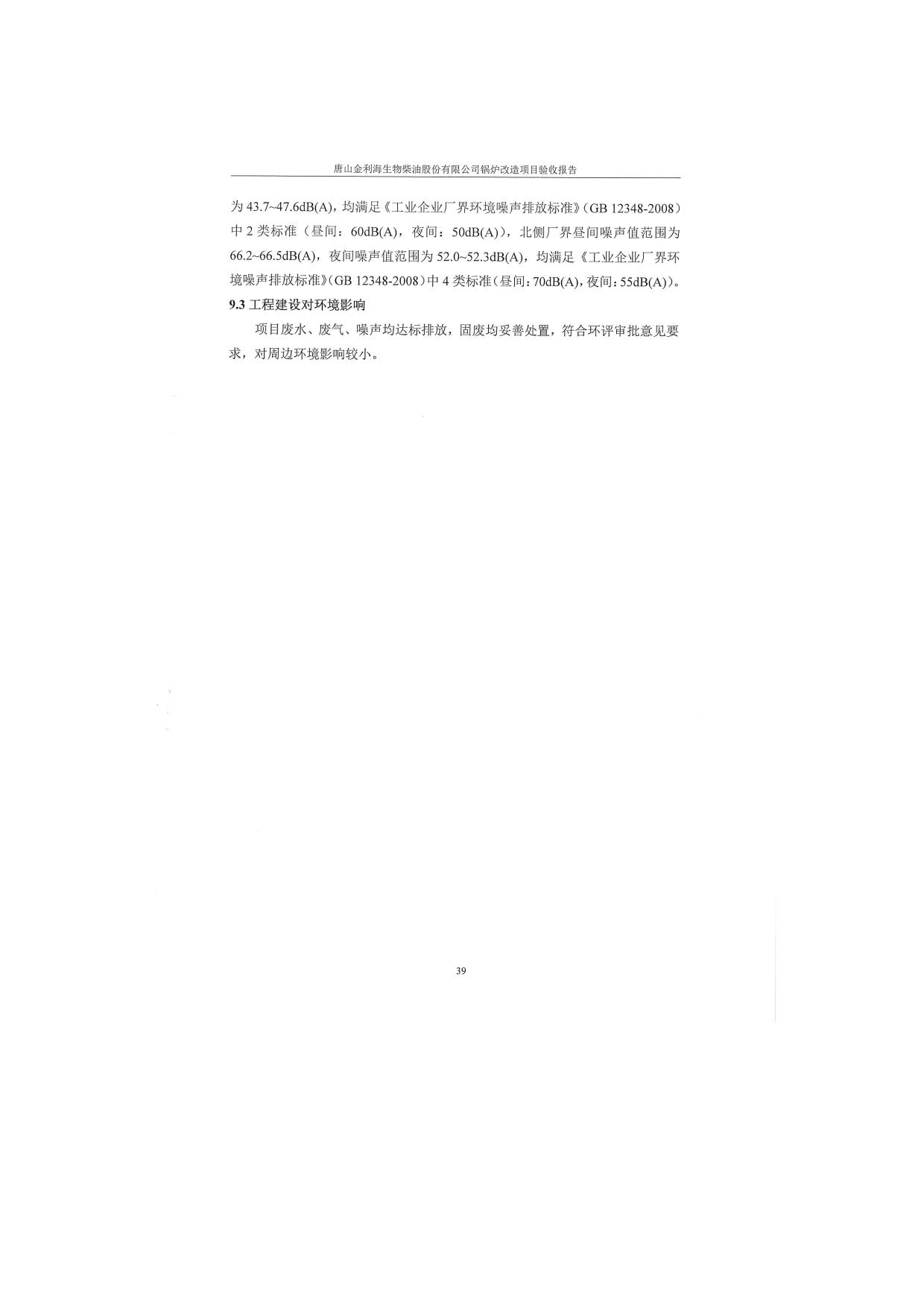 唐山金利海生物柴油股份有限公司锅炉改造项目验收报告

为 43.7~47.6dB(A)，均满足《工业企业厂界环境噪声排放标准》（GB 12348-2008）中 2 类标准（昼间：60dB(A)，夜间：50dB(A)），北侧厂界昼间噪声值范围为 66.2~66.5dB(A)，夜间噪声值范围为 52.0~52.3dB(A)，均满足《工业企业厂界环境噪声排放标准》（GB 12348-2008）中 4 类标准（昼间：70dB(A)，夜间：55dB(A)）。

9.3 工程建设对环境影响

项目废水、废气、噪声均达标排放，固废均妥善处置，符合环评审批意见要求，对周边环境影响较小。

39